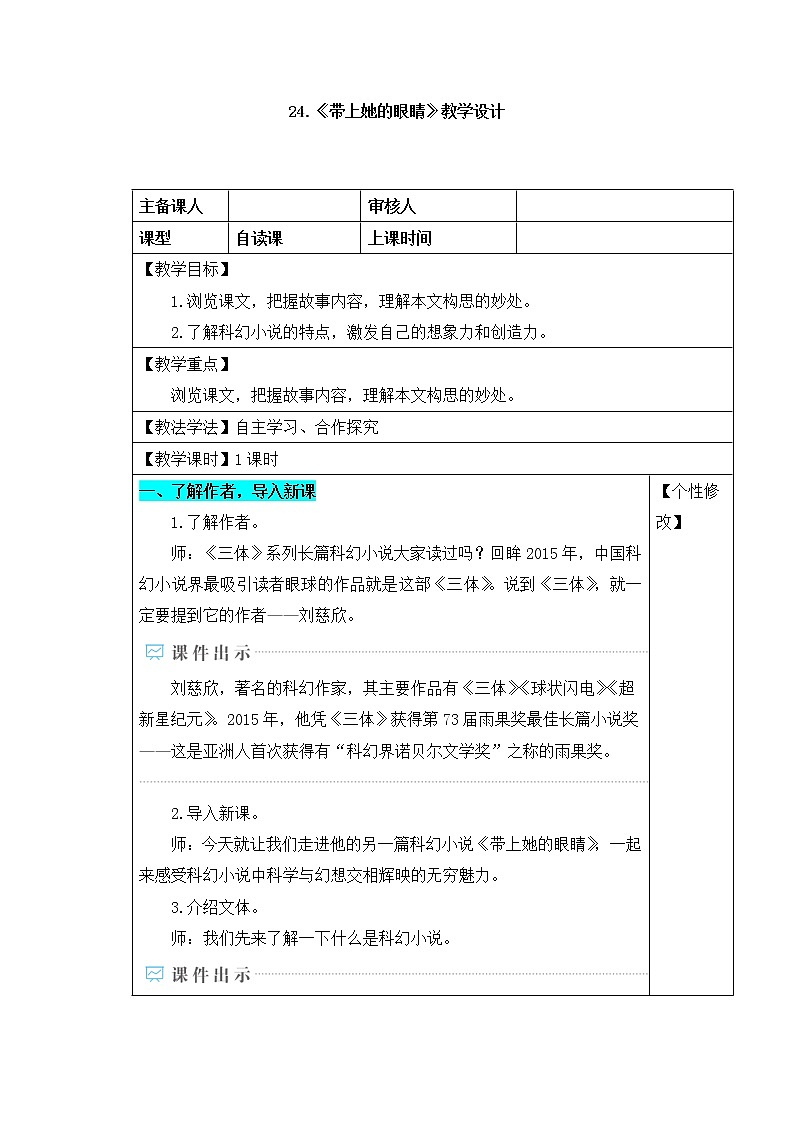 24.《带上她的眼睛》教学设计

| 主备课人 | | 审核人 | |
|---|---|---|---|
| 课型 | 自读课 | 上课时间 | |

【教学目标】

1.浏览课文，把握故事内容，理解本文构思的妙处。

2.了解科幻小说的特点，激发自己的想象力和创造力。

【教学重点】

浏览课文，把握故事内容，理解本文构思的妙处。

【教法学法】自主学习、合作探究

【教学课时】1课时

一、了解作者，导入新课

1.了解作者。

师：《三体》系列长篇科幻小说大家读过吗？回眸2015年，中国科幻小说界最吸引读者眼球的作品就是这部《三体》。说到《三体》，就一定要提到它的作者——刘慈欣。

课件出示

刘慈欣，著名的科幻作家，其主要作品有《三体》《球状闪电》《超新星纪元》。2015年，他凭《三体》获得第73届雨果奖最佳长篇小说奖——这是亚洲人首次获得有“科幻界诺贝尔文学奖”之称的雨果奖。

2.导入新课。

师：今天就让我们走进他的另一篇科幻小说《带上她的眼睛》，一起来感受科幻小说中科学与幻想交相辉映的无穷魅力。

3.介绍文体。

师：我们先来了解一下什么是科幻小说。

课件出示

【个性修改】